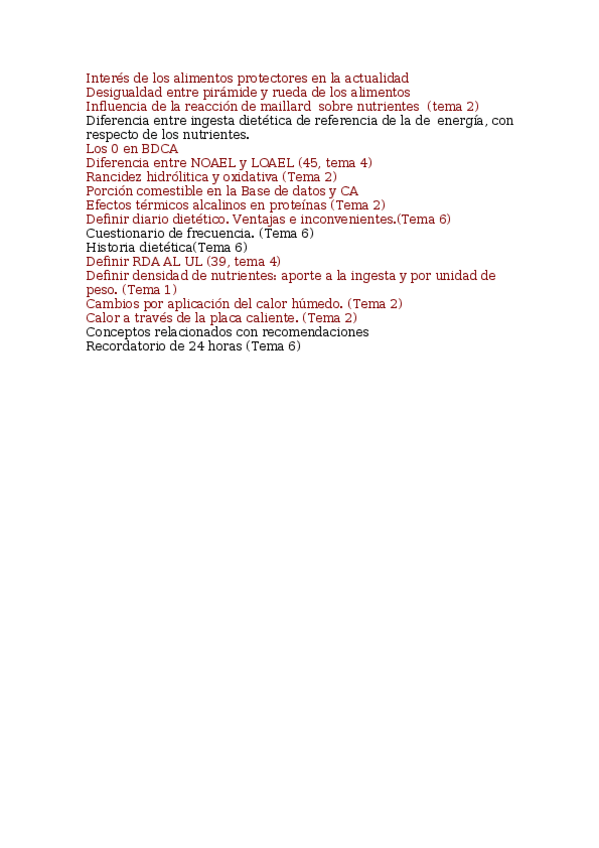 Interés de los alimentos protectores en la actualidad
Desigualdad entre pirámide y rueda de los alimentos
Influencia de la reacción de maillard sobre nutrientes (tema 2)
Diferencia entre ingesta dietética de referencia de la de energía, con respecto de los nutrientes.
Los 0 en BDCA
Diferencia entre NOAEL y LOAEL (45, tema 4)
Rancidez hidrólitica y oxidativa (Tema 2)
Porción comestible en la Base de datos y CA
Efectos térmicos alcalinos en proteínas (Tema 2)
Definir diario dietético. Ventajas e inconvenientes.(Tema 6)
Cuestionario de frecuencia. (Tema 6)
Historia dietética(Tema 6)
Definir RDA AL UL (39, tema 4)
Definir densidad de nutrientes: aporte a la ingesta y por unidad de peso. (Tema 1)
Cambios por aplicación del calor húmedo. (Tema 2)
Calor a través de la placa caliente. (Tema 2)
Conceptos relacionados con recomendaciones
Recordatorio de 24 horas (Tema 6)